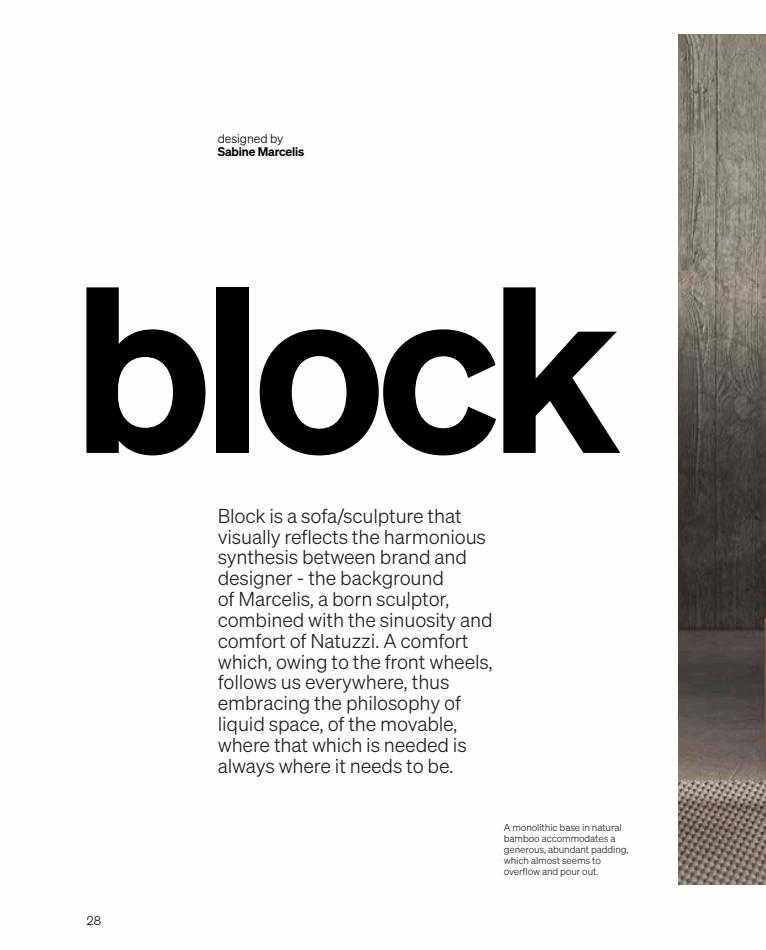 designed by
Sabine Marcelis

block

Block is a sofa/sculpture that visually reflects the harmonious synthesis between brand and designer - the background of Marcelis, a born sculptor, combined with the sinuosity and comfort of Natuzzi. A comfort which, owing to the front wheels, follows us everywhere, thus embracing the philosophy of liquid space, of the movable, where that which is needed is always where it needs to be.

A monolithic base in natural bamboo accommodates a generous, abundant padding, which almost seems to overflow and pour out.

28